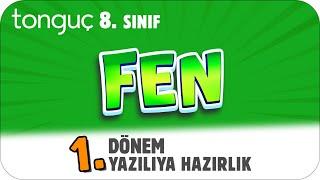 tonguç 8. SINIF

FEN

1. DÖNEM
YAZILIYA HAZIRLIK